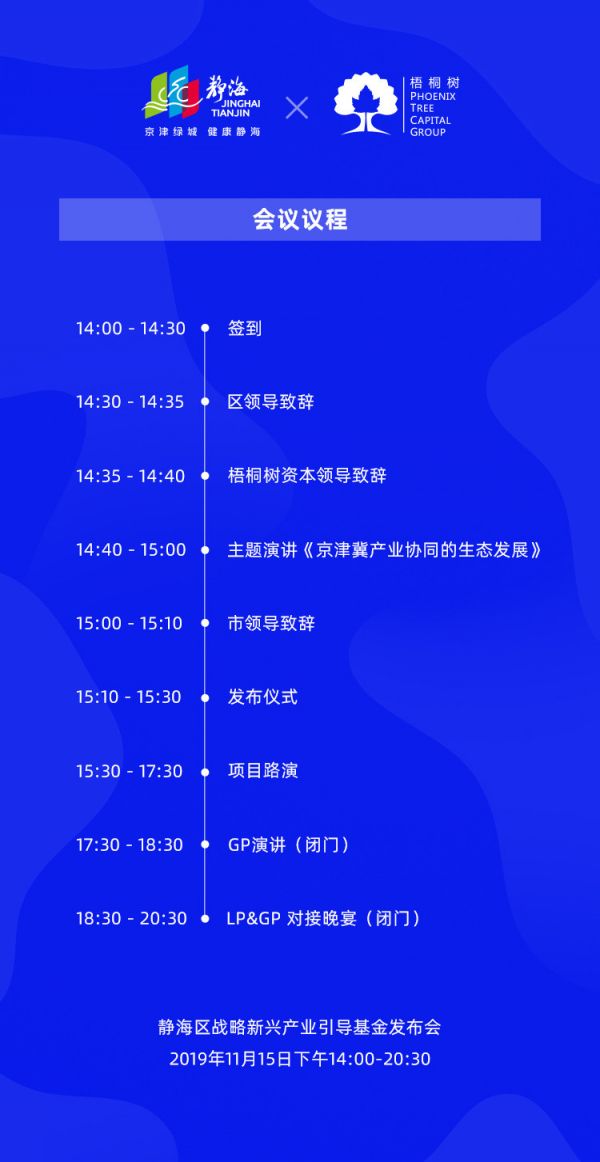 静海
JINGHAI
TIANJIN
京津绿城 健康静海

×

梧桐树
PHOENIX
TREE
CAPITAL
GROUP

会议议程

14:00 - 14:30 签到

14:30 - 14:35 区领导致辞

14:35 - 14:40 梧桐树资本领导致辞

14:40 - 15:00 主题演讲《京津冀产业协同的生态发展》

15:00 - 15:10 市领导致辞

15:10 - 15:30 发布仪式

15:30 - 17:30 项目路演

17:30 - 18:30 GP演讲（闭门）

18:30 - 20:30 LP&GP 对接晚宴（闭门）

静海区战略新兴产业引导基金发布会
2019年11月15日下午14:00-20:30